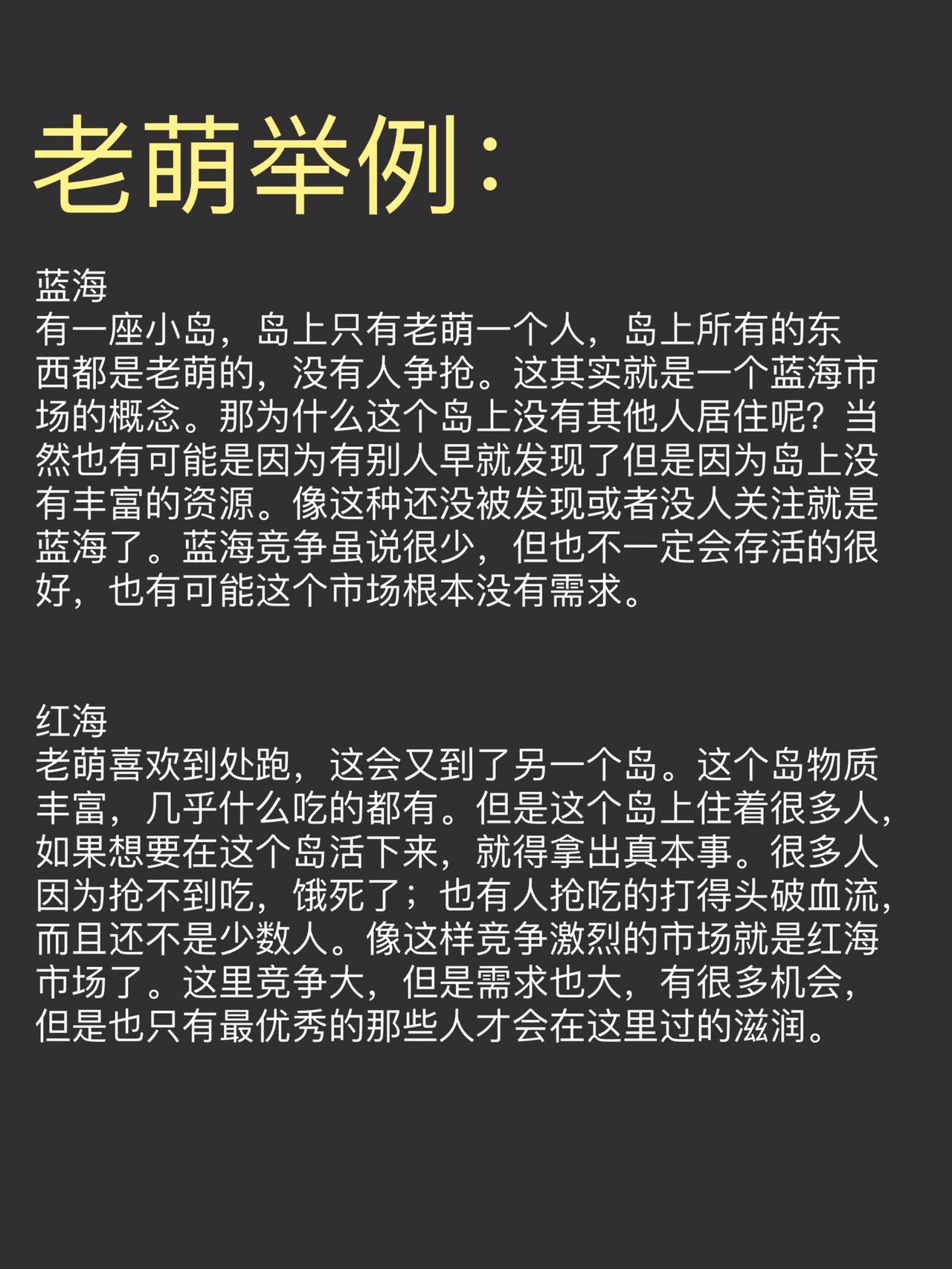 老萌举例：

蓝海
有一座小岛，岛上只有老萌一个人，岛上所有的东西都是老萌的，没有人争抢。这其实就是一个蓝海市场的概念。那为什么这个岛上没有其他人居住呢？当然也有可能是因为有别人早就发现了但是因为岛上没有丰富的资源。像这种还没被发现或者没人关注就是蓝海了。蓝海竞争虽说很少，但也不一定会存活的很好，也有可能这个市场根本没有需求。

红海
老萌喜欢到处跑，这会又到了另一个岛。这个岛物质丰富，几乎什么吃的都有。但是这个岛上住着很多人，如果想要在这个岛活下来，就得拿出真本事。很多人因为抢不到吃，饿死了；也有人抢吃的打得头破血流，而且还不是少数人。像这样竞争激烈的市场就是红海市场了。这里竞争大，但是需求也大，有很多机会，但是也只有最优秀的那些人才会在这里过的滋润。